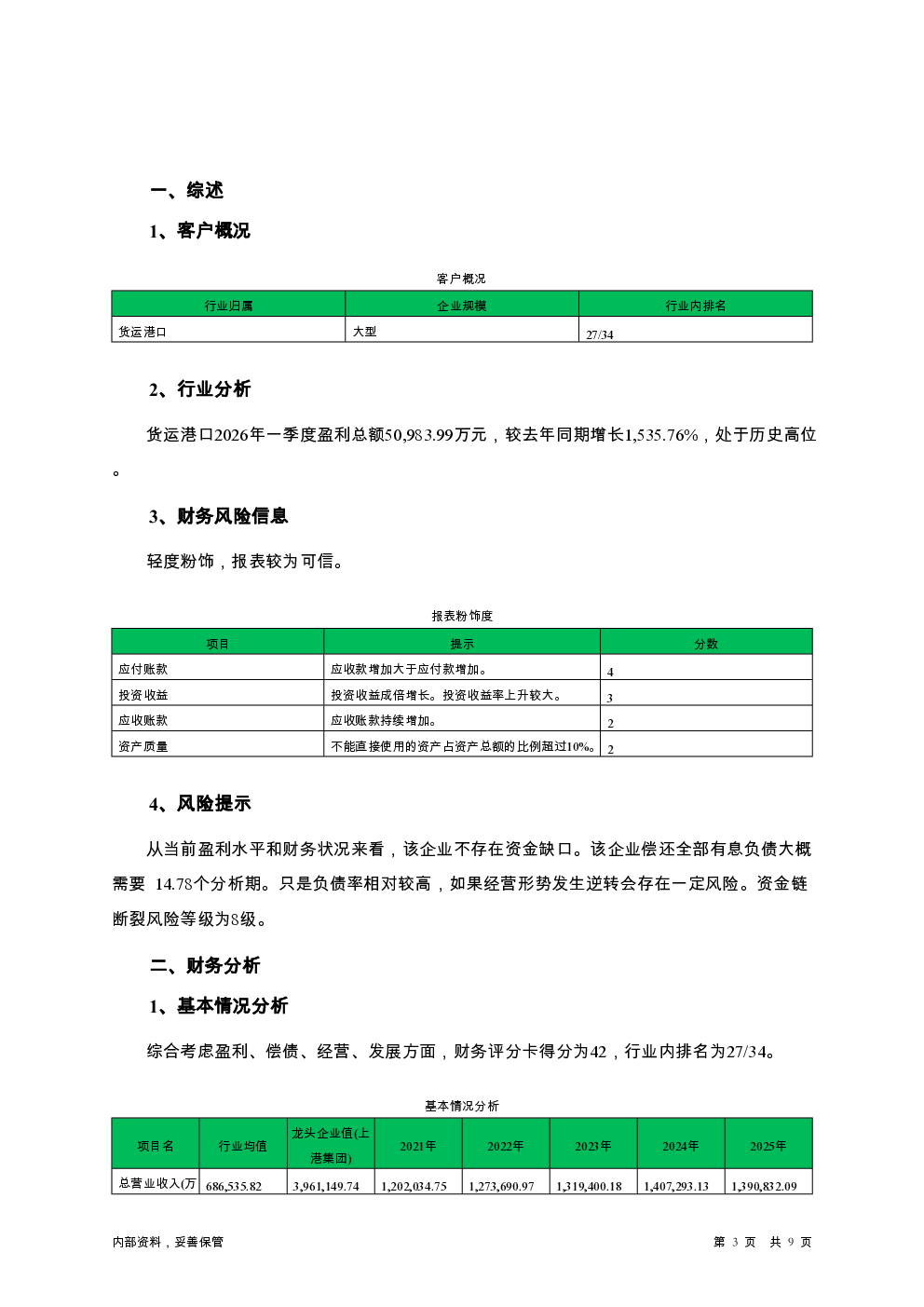 一、综述

1、客户概况

客户概况

| 行业归属 | 企业规模 | 行业内排名 |
|---|---|---|
| 货运港口 | 大型 | 27/34 |

2、行业分析

货运港口2026年一季度盈利总额50,983.99万元，较去年同期增长1,535.76%，处于历史高位。

3、财务风险信息

轻度粉饰，报表较为可信。

报表粉饰度

| 项目 | 提示 | 分数 |
|---|---|---|
| 应付账款 | 应收款增加大于应付款增加。 | 4 |
| 投资收益 | 投资收益成倍增长。投资收益率上升较大。 | 3 |
| 应收账款 | 应收账款持续增加。 | 2 |
| 资产质量 | 不能直接使用的资产占资产总额的比例超过10%。 | 2 |

4、风险提示

从当前盈利水平和财务状况来看，该企业不存在资金缺口。该企业偿还全部有息负债大概需要 14.78个分析期。只是负债率相对较高，如果经营形势发生逆转会存在一定风险。资金链断裂风险等级为8级。

二、财务分析

1、基本情况分析

综合考虑盈利、偿债、经营、发展方面，财务评分卡得分为42，行业内排名为27/34。

基本情况分析

| 项目名 | 行业均值 | 龙头企业值(上港集团) | 2021年 | 2022年 | 2023年 | 2024年 | 2025年 |
|---|---|---|---|---|---|---|---|
| 总营业收入(万 | 686,535.82 | 3,961,149.74 | 1,202,034.75 | 1,273,690.97 | 1,319,400.18 | 1,407,293.13 | 1,390,832.09 |

内部资料，妥善保管

第 3 页 共 9 页